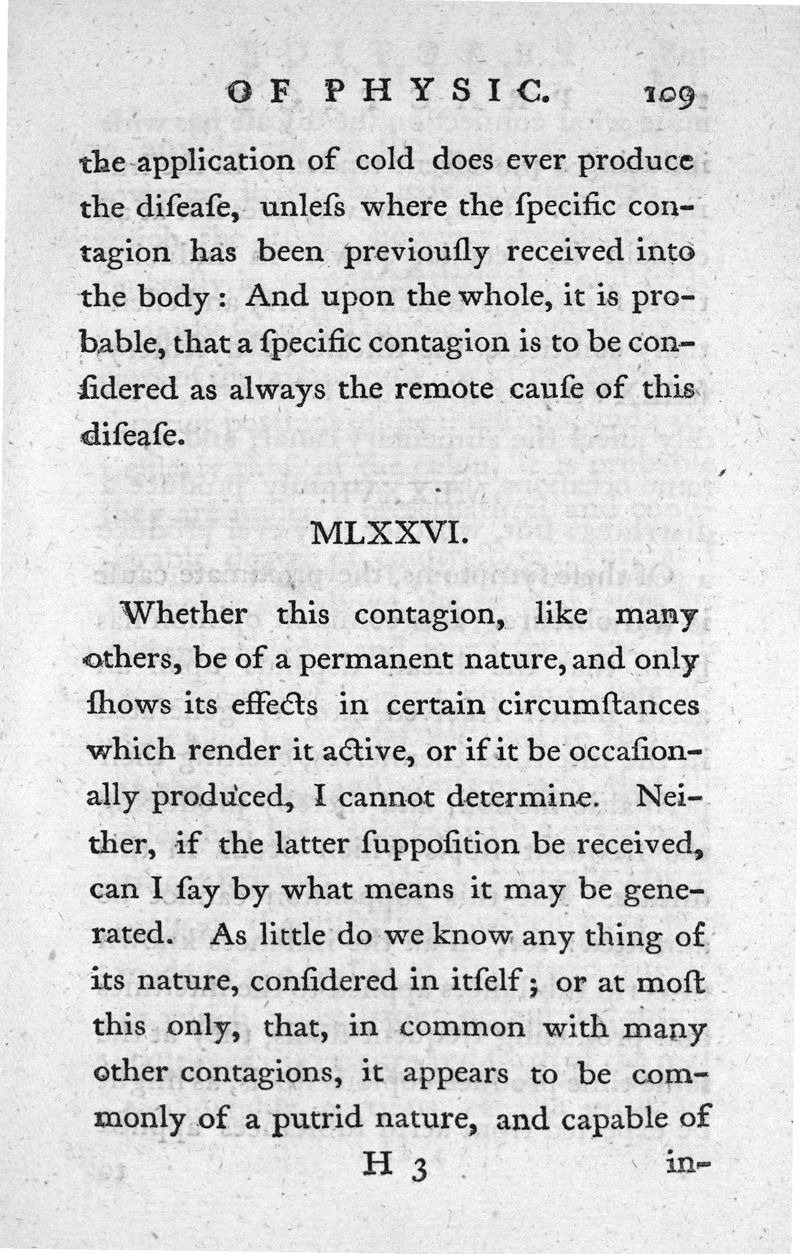 OF PHYSIC. 109

the application of cold does ever produce the diſeaſe, unleſs where the ſpecific contagion has been previouſly received into the body: And upon the whole, it is probable, that a ſpecific contagion is to be conſidered as always the remote cauſe of this diſeaſe.

MLXXVI.

Whether this contagion, like many others, be of a permanent nature, and only ſhows its effects in certain circumſtances which render it active, or if it be occaſionally produced, I cannot determine. Neither, if the latter ſuppoſition be received, can I ſay by what means it may be generated. As little do we know any thing of its nature, conſidered in itſelf; or at moſt this only, that, in common with many other contagions, it appears to be commonly of a putrid nature, and capable of

H 3 in-